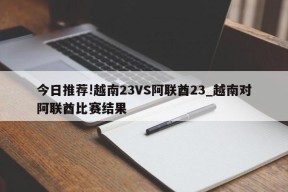 今日推荐!越南23VS阿联酋23_越南对阿联酋比赛结果